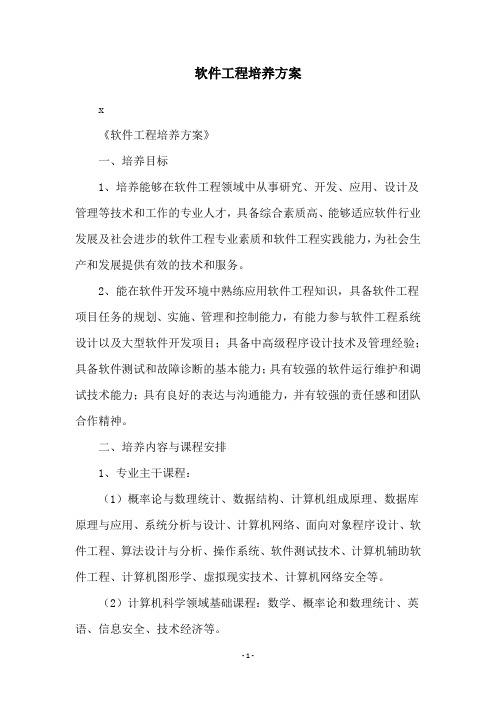 软件工程培养方案

x

《软件工程培养方案》

一、培养目标

1、培养能够在软件工程领域中从事研究、开发、应用、设计及管理等技术和工作的专业人才，具备综合素质高、能够适应软件行业发展及社会进步的软件工程专业素质和软件工程实践能力，为社会生产和发展提供有效的技术和服务。

2、能在软件开发环境中熟练应用软件工程知识，具备软件工程项目任务的规划、实施、管理和控制能力，有能力参与软件工程系统设计以及大型软件开发项目；具备中高级程序设计技术及管理经验；具备软件测试和故障诊断的基本能力；具有较强的软件运行维护和调试技术能力；具有良好的表达与沟通能力，并有较强的责任感和团队合作精神。

二、培养内容与课程安排

1、专业主干课程：

（1）概率论与数理统计、数据结构、计算机组成原理、数据库原理与应用、系统分析与设计、计算机网络、面向对象程序设计、软件工程、算法设计与分析、操作系统、软件测试技术、计算机辅助软件工程、计算机图形学、虚拟现实技术、计算机网络安全等。

（2）计算机科学领域基础课程：数学、概率论和数理统计、英语、信息安全、技术经济等。

- 1 -